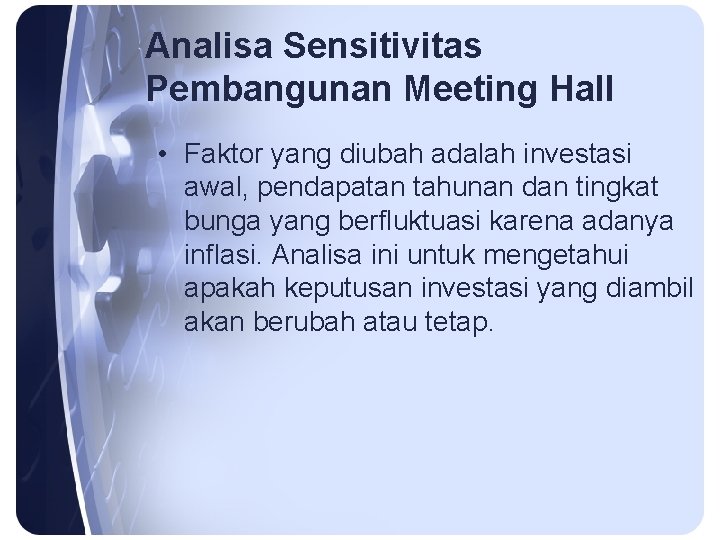 Analisa Sensitivitas Pembangunan Meeting Hall

• Faktor yang diubah adalah investasi awal, pendapatan tahunan dan tingkat bunga yang berfluktuasi karena adanya inflasi. Analisa ini untuk mengetahui apakah keputusan investasi yang diambil akan berubah atau tetap.